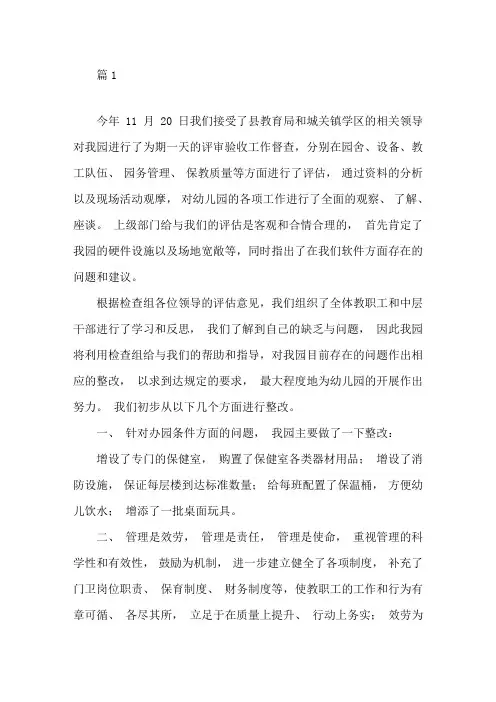 篇 1

今年 11 月 20 日我们接受了县教育局和城关镇学区的相关领导对我园进行了为期一天的评审验收工作督查，分别在园舍、设备、教工队伍、 园务管理、 保教质量等方面进行了评估， 通过资料的分析以及现场活动观摩， 对幼儿园的各项工作进行了全面的观察、 了解、座谈。 上级部门给与我们的评估是客观和合情合理的， 首先肯定了我园的硬件设施以及场地宽敞等，同时指出了在我们软件方面存在的问题和建议。

根据检查组各位领导的评估意见，我们组织了全体教职工和中层干部进行了学习和反思， 我们了解到自己的缺乏与问题， 因此我园将利用检查组给与我们的帮助和指导，对我园目前存在的问题作出相应的整改， 以求到达规定的要求， 最大程度地为幼儿园的开展作出努力。 我们初步从以下几个方面进行整改。

一、 针对办园条件方面的问题， 我园主要做了一下整改：

增设了专门的保健室， 购置了保健室各类器材用品； 增设了消防设施， 保证每层楼到达标准数量； 给每班配置了保温桶， 方便幼儿饮水； 增添了一批桌面玩具。

二、 管理是效劳， 管理是责任， 管理是使命， 重视管理的科学性和有效性， 鼓励为机制， 进一步建立健全了各项制度， 补充了门卫岗位职责、 保育制度、 财务制度等，使教职工的工作和行为有章可循、 各尽其所， 立足于在质量上提升、 行动上务实； 效劳为